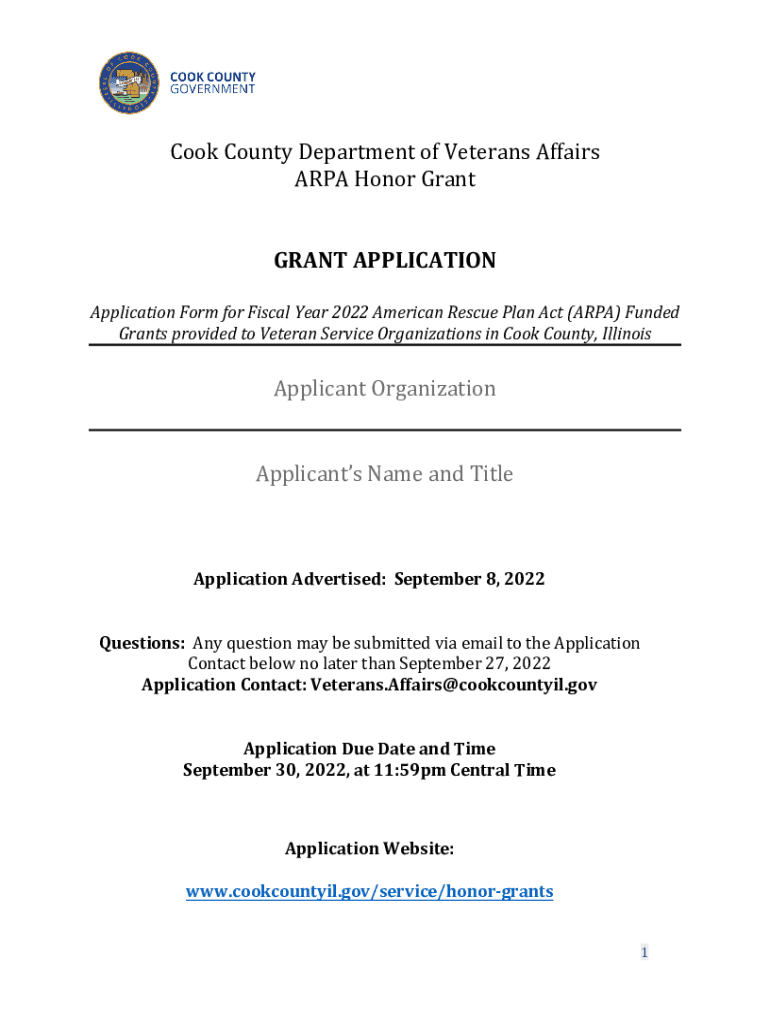 COOK COUNTY
GOVERNMENT

Cook County Department of Veterans Affairs
ARPA Honor Grant

GRANT APPLICATION

Application Form for Fiscal Year 2022 American Rescue Plan Act (ARPA) Funded Grants provided to Veteran Service Organizations in Cook County, Illinois

Applicant Organization

Applicant's Name and Title

Application Advertised: September 8, 2022

Questions: Any question may be submitted via email to the Application Contact below no later than September 27, 2022
Application Contact: Veterans.Affairs@cookcountyil.gov

Application Due Date and Time
September 30, 2022, at 11:59pm Central Time

Application Website:

www.cookcountyil.gov/service/honor-grants

1